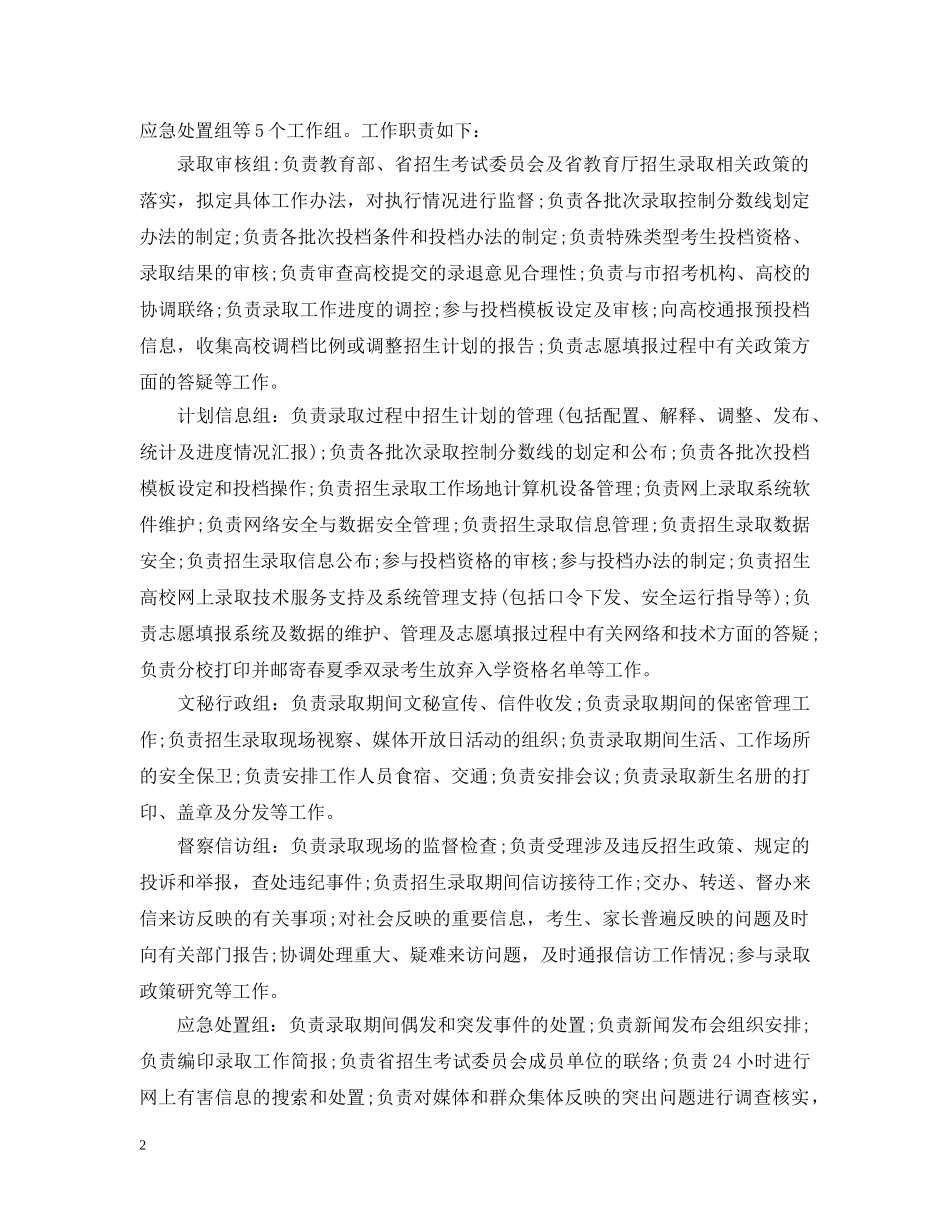 应急处置组等5个工作组。工作职责如下：

录取审核组：负责教育部、省招生考试委员会及省教育厅招生录取相关政策的落实，拟定具体工作办法，对执行情况进行监督；负责各批次录取控制分数线划定办法的制定；负责各批次投档条件和投档办法的制定；负责特殊类型考生投档资格、录取结果的审核；负责审查高校提交的录退意见合理性；负责与市招考机构、高校的协调联络；负责录取工作进度的调控；参与投档模板设定及审核；向高校通报预投档信息，收集高校调档比例或调整招生计划的报告；负责志愿填报过程中有关政策方面的答疑等工作。

计划信息组：负责录取过程中招生计划的管理（包括配置、解释、调整、发布、统计及进度情况汇报）；负责各批次录取控制分数线的划定和公布；负责各批次投档模板设定和投档操作；负责招生录取工作场地计算机设备管理；负责网上录取系统软件维护；负责网络安全与数据安全管理；负责招生录取信息管理；负责招生录取数据安全；负责招生录取信息公布；参与投档资格的审核；参与投档办法的制定；负责招生高校网上录取技术服务支持及系统管理支持（包括口令下发、安全运行指导等）；负责志愿填报系统及数据的维护、管理及志愿填报过程中有关网络和技术方面的答疑；负责分校打印并邮寄春夏季双录考生放弃入学资格名单等工作。

文秘行政组：负责录取期间文秘宣传、信件收发；负责录取期间的保密管理工作；负责招生录取现场视察、媒体开放日活动的组织；负责录取期间生活、工作场所的安全保卫；负责安排工作人员食宿、交通；负责安排会议；负责录取新生名册的打印、盖章及分发等工作。

督察信访组：负责录取现场的监督检查；负责受理涉及违反招生政策、规定的投诉和举报，查处违纪事件；负责招生录取期间信访接待工作；交办、转送、督办来信来访反映的有关事项；对社会反映的重要信息，考生、家长普遍反映的问题及时向有关部门报告；协调处理重大、疑难来访问题，及时通报信访工作情况；参与录取政策研究等工作。

应急处置组：负责录取期间偶发和突发事件的处置；负责新闻发布会组织安排；负责编印录取工作简报；负责省招生考试委员会成员单位的联络；负责24小时进行网上有害信息的搜索和处置；负责对媒体和群众集体反映的突出问题进行调查核实，

2